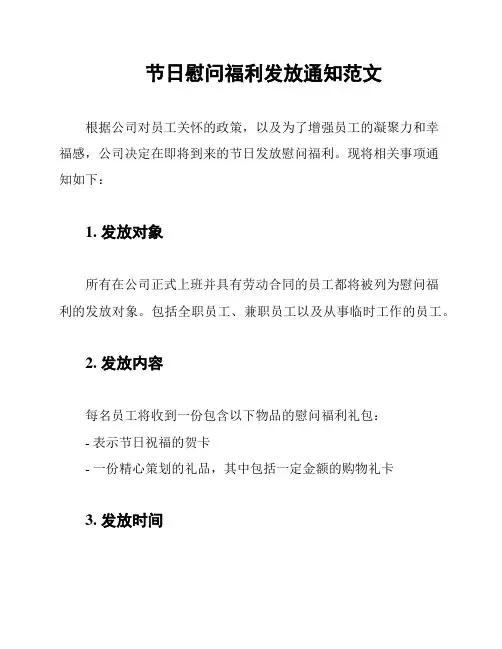 节日慰问福利发放通知范文

根据公司对员工关怀的政策，以及为了增强员工的凝聚力和幸福感，公司决定在即将到来的节日发放慰问福利。现将相关事项通知如下：

1. 发放对象

所有在公司正式上班并具有劳动合同的员工都将被列为慰问福利的发放对象。包括全职员工、兼职员工以及从事临时工作的员工。

2. 发放内容

每名员工将收到一份包含以下物品的慰问福利礼包：
- 表示节日祝福的贺卡
- 一份精心策划的礼品，其中包括一定金额的购物礼卡

3. 发放时间